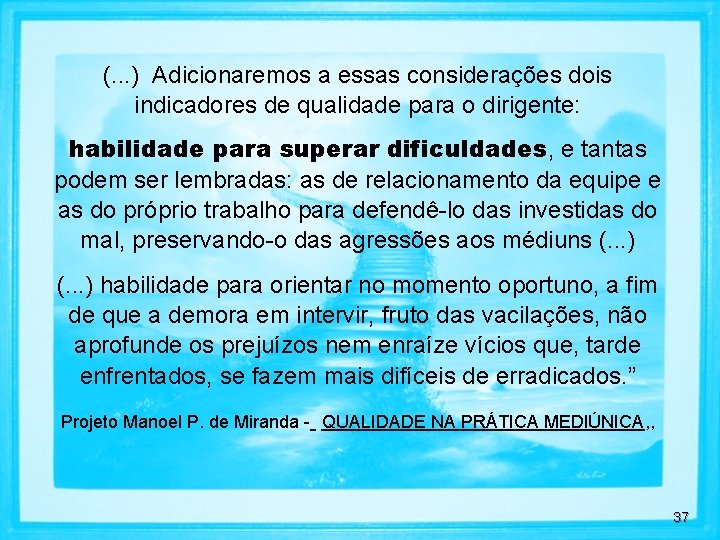 (...) Adicionaremos a essas considerações dois indicadores de qualidade para o dirigente:

habilidade para superar dificuldades, e tantas podem ser lembradas: as de relacionamento da equipe e as do próprio trabalho para defendê-lo das investidas do mal, preservando-o das agressões aos médiuns (...)

(...) habilidade para orientar no momento oportuno, a fim de que a demora em intervir, fruto das vacilações, não aprofunde os prejuízos nem enraíze vícios que, tarde enfrentados, se fazem mais difíceis de erradicados."

Projeto Manoel P. de Miranda - QUALIDADE NA PRÁTICA MEDIÚNICA,,

37